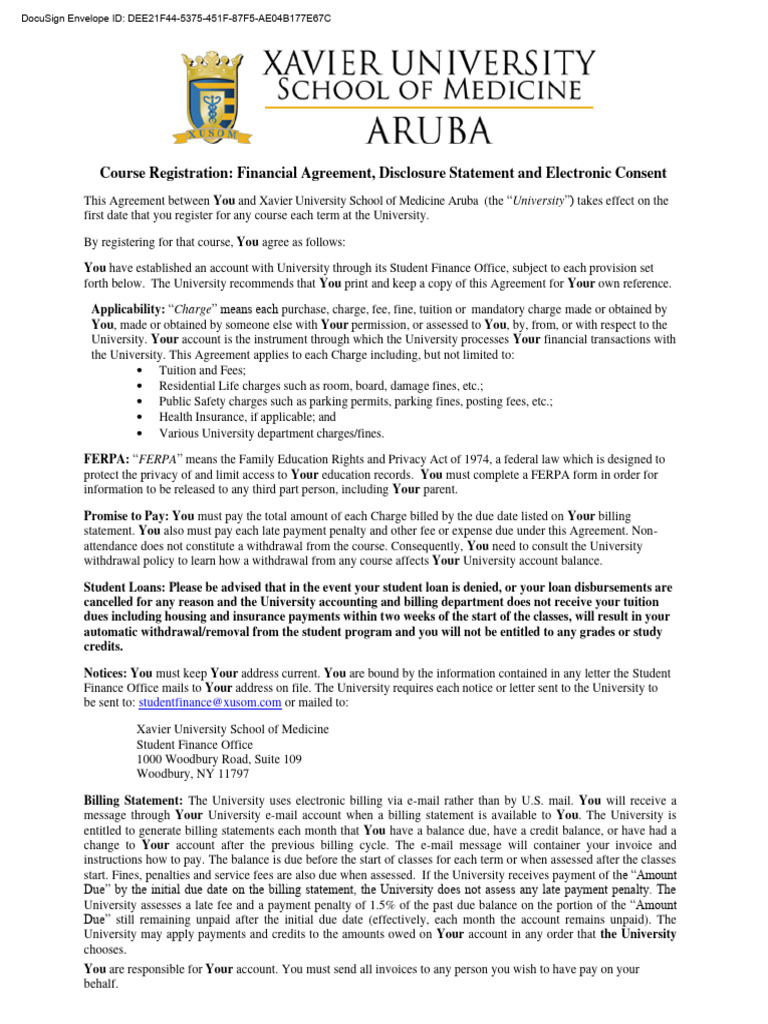 DocuSign Envelope ID: DEE21F44-5375-451F-87F5-AE04B177E67C

XUSOM

XAVIER UNIVERSITY
SCHOOL OF MEDICINE
ARUBA

Course Registration: Financial Agreement, Disclosure Statement and Electronic Consent

This Agreement between You and Xavier University School of Medicine Aruba (the "University") takes effect on the first date that you register for any course each term at the University.

By registering for that course, You agree as follows:

You have established an account with University through its Student Finance Office, subject to each provision set forth below. The University recommends that You print and keep a copy of this Agreement for Your own reference.

Applicability: "Charge" means each purchase, charge, fee, fine, tuition or mandatory charge made or obtained by You, made or obtained by someone else with Your permission, or assessed to You, by, from, or with respect to the University. Your account is the instrument through which the University processes Your financial transactions with the University. This Agreement applies to each Charge including, but not limited to:
• Tuition and Fees;
• Residential Life charges such as room, board, damage fines, etc.;
• Public Safety charges such as parking permits, parking fines, posting fees, etc.;
• Health Insurance, if applicable; and
• Various University department charges/fines.

FERPA: "FERPA" means the Family Education Rights and Privacy Act of 1974, a federal law which is designed to protect the privacy of and limit access to Your education records. You must complete a FERPA form in order for information to be released to any third part person, including Your parent.

Promise to Pay: You must pay the total amount of each Charge billed by the due date listed on Your billing statement. You also must pay each late payment penalty and other fee or expense due under this Agreement. Non-attendance does not constitute a withdrawal from the course. Consequently, You need to consult the University withdrawal policy to learn how a withdrawal from any course affects Your University account balance.

Student Loans: Please be advised that in the event your student loan is denied, or your loan disbursements are cancelled for any reason and the University accounting and billing department does not receive your tuition dues including housing and insurance payments within two weeks of the start of the classes, will result in your automatic withdrawal/removal from the student program and you will not be entitled to any grades or study credits.

Notices: You must keep Your address current. You are bound by the information contained in any letter the Student Finance Office mails to Your address on file. The University requires each notice or letter sent to the University to be sent to: studentfinance@xusom.com or mailed to:

Xavier University School of Medicine
Student Finance Office
1000 Woodbury Road, Suite 109
Woodbury, NY 11797

Billing Statement: The University uses electronic billing via e-mail rather than by U.S. mail. You will receive a message through Your University e-mail account when a billing statement is available to You. The University is entitled to generate billing statements each month that You have a balance due, have a credit balance, or have had a change to Your account after the previous billing cycle. The e-mail message will container your invoice and instructions how to pay. The balance is due before the start of classes for each term or when assessed after the classes start. Fines, penalties and service fees are also due when assessed. If the University receives payment of the "Amount Due" by the initial due date on the billing statement, the University does not assess any late payment penalty. The University assesses a late fee and a payment penalty of 1.5% of the past due balance on the portion of the "Amount Due" still remaining unpaid after the initial due date (effectively, each month the account remains unpaid). The University may apply payments and credits to the amounts owed on Your account in any order that the University chooses.

You are responsible for Your account. You must send all invoices to any person you wish to have pay on your behalf.